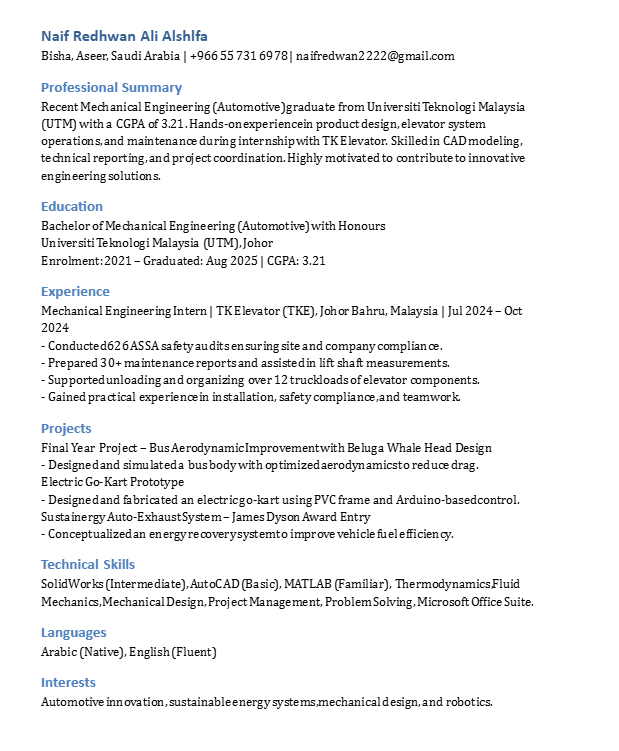 Naif Redhwan Ali Alshlfa
Bisha, Aseer, Saudi Arabia | +966 55 731 6978 | naifredwan2222@gmail.com

Professional Summary
Recent Mechanical Engineering (Automotive) graduate from Universiti Teknologi Malaysia (UTM) with a CGPA of 3.21. Hands-on experience in product design, elevator system operations, and maintenance during internship with TK Elevator. Skilled in CAD modeling, technical reporting, and project coordination. Highly motivated to contribute to innovative engineering solutions.

Education
Bachelor of Mechanical Engineering (Automotive) with Honours
Universiti Teknologi Malaysia (UTM), Johor
Enrolment: 2021 – Graduated: Aug 2025 | CGPA: 3.21

Experience
Mechanical Engineering Intern | TK Elevator (TKE), Johor Bahru, Malaysia | Jul 2024 – Oct 2024
- Conducted 626 ASSA safety audits ensuring site and company compliance.
- Prepared 30+ maintenance reports and assisted in lift shaft measurements.
- Supported unloading and organizing over 12 truckloads of elevator components.
- Gained practical experience in installation, safety compliance, and teamwork.

Projects
Final Year Project – Bus Aerodynamic Improvement with Beluga Whale Head Design
- Designed and simulated a bus body with optimized aerodynamics to reduce drag.
Electric Go-Kart Prototype
- Designed and fabricated an electric go-kart using PVC frame and Arduino-based control.
Sustainergy Auto-Exhaust System – James Dyson Award Entry
- Conceptualized an energy recovery system to improve vehicle fuel efficiency.

Technical Skills
SolidWorks (Intermediate), AutoCAD (Basic), MATLAB (Familiar), Thermodynamics, Fluid Mechanics, Mechanical Design, Project Management, Problem Solving, Microsoft Office Suite.

Languages
Arabic (Native), English (Fluent)

Interests
Automotive innovation, sustainable energy systems, mechanical design, and robotics.